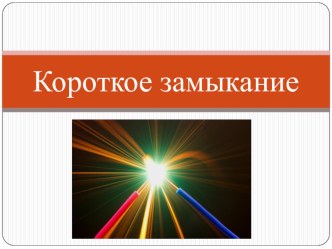 Короткое замыкание